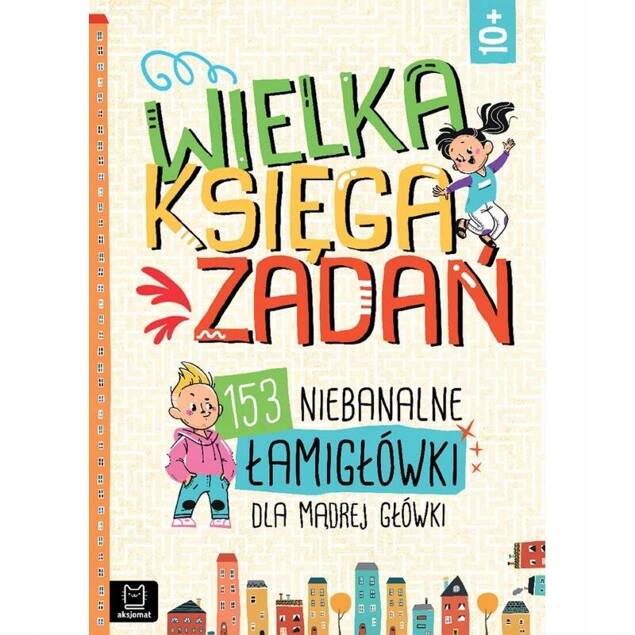 10+

WIELKA KSIĘGA ZADAŃ

153 NIEBANALNE ŁAMIGŁÓWKI DLA MĄDREJ GŁÓWKI

aksjomat